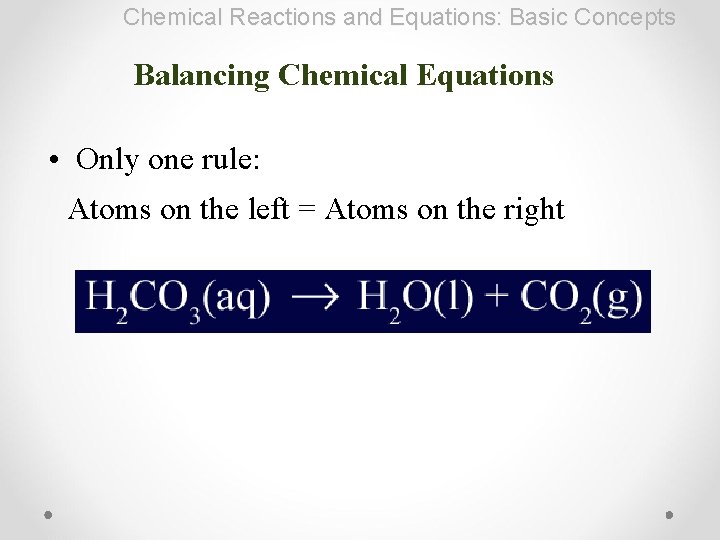 Chemical Reactions and Equations: Basic Concepts

Balancing Chemical Equations

• Only one rule:

Atoms on the left = Atoms on the right

$H_2CO_3(aq) \rightarrow H_2O(l) + CO_2(g)$